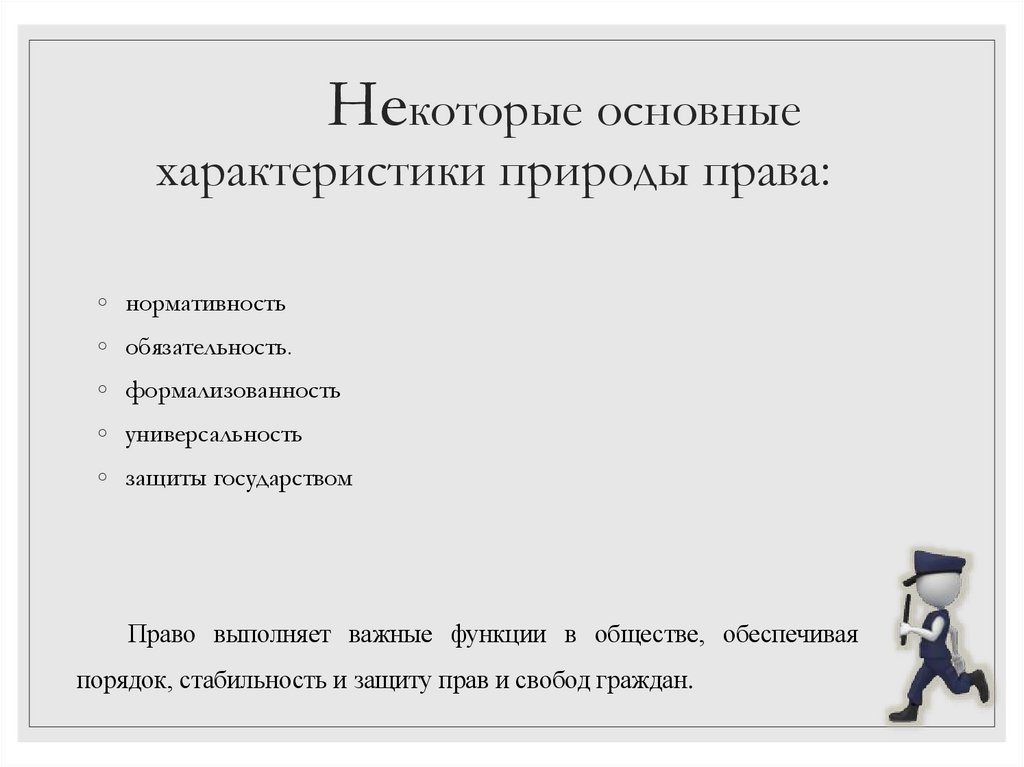 Некоторые основные характеристики природы права:

◦ нормативность
◦ обязательность.
◦ формализованность
◦ универсальность
◦ защиты государством

Право выполняет важные функции в обществе, обеспечивая порядок, стабильность и защиту прав и свобод граждан.